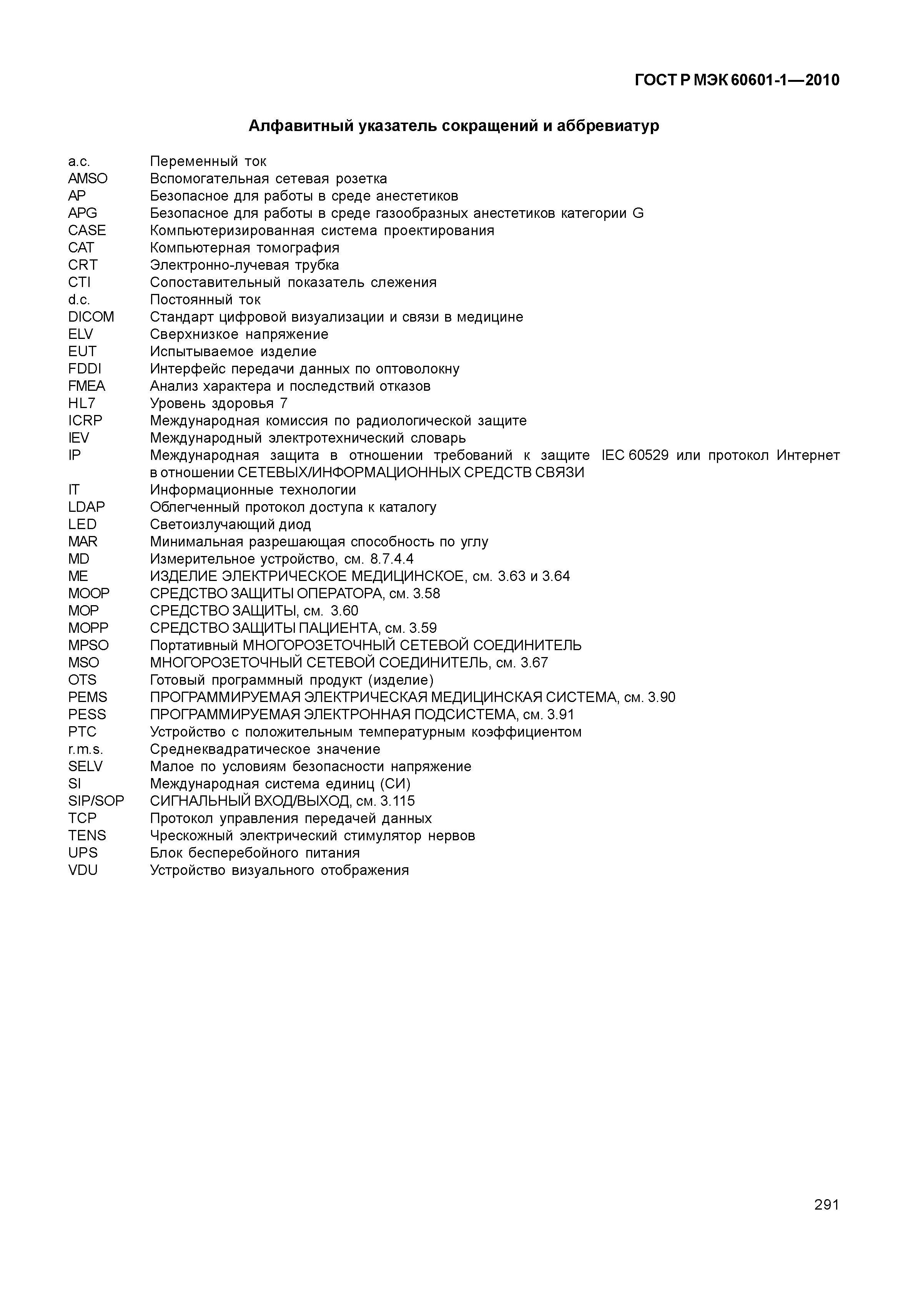 ГОСТ Р МЭК 60601-1—2010

Алфавитный указатель сокращений и аббревиатур

a.c. Переменный ток
AMSO Вспомогательная сетевая розетка
AP Безопасное для работы в среде анестетиков
APG Безопасное для работы в среде газообразных анестетиков категории G
CASE Компьютеризированная система проектирования
CAT Компьютерная томография
CRT Электронно-лучевая трубка
CTI Сопоставительный показатель слежения
d.c. Постоянный ток
DICOM Стандарт цифровой визуализации и связи в медицине
ELV Сверхнизкое напряжение
EUT Испытываемое изделие
FDDI Интерфейс передачи данных по оптоволокну
FMEA Анализ характера и последствий отказов
HL7 Уровень здоровья 7
ICRP Международная комиссия по радиологической защите
IEV Международный электротехнический словарь
IP Международная защита в отношении требований к защите IEC 60529 или протокол Интернет в отношении СЕТЕВЫХ/ИНФОРМАЦИОННЫХ СРЕДСТВ СВЯЗИ
IT Информационные технологии
LDAP Облегченный протокол доступа к каталогу
LED Светоизлучающий диод
MAR Минимальная разрешающая способность по углу
MD Измерительное устройство, см. 8.7.4.4
ME ИЗДЕЛИЕ ЭЛЕКТРИЧЕСКОЕ МЕДИЦИНСКОЕ, см. 3.63 и 3.64
MOOP СРЕДСТВО ЗАЩИТЫ ОПЕРАТОРА, см. 3.58
MOP СРЕДСТВО ЗАЩИТЫ, см. 3.60
MOPP СРЕДСТВО ЗАЩИТЫ ПАЦИЕНТА, см. 3.59
MPSO Портативный МНОГОРОЗЕТОЧНЫЙ СЕТЕВОЙ СОЕДИНИТЕЛЬ
MSO МНОГОРОЗЕТОЧНЫЙ СЕТЕВОЙ СОЕДИНИТЕЛЬ, см. 3.67
OTS Готовый программный продукт (изделие)
PEMS ПРОГРАММИРУЕМАЯ ЭЛЕКТРИЧЕСКАЯ МЕДИЦИНСКАЯ СИСТЕМА, см. 3.90
PESS ПРОГРАММИРУЕМАЯ ЭЛЕКТРОННАЯ ПОДСИСТЕМА, см. 3.91
PTC Устройство с положительным температурным коэффициентом
r.m.s. Среднеквадратическое значение
SELV Малое по условиям безопасности напряжение
SI Международная система единиц (СИ)
SIP/SOP СИГНАЛЬНЫЙ ВХОД/ВЫХОД, см. 3.115
TCP Протокол управления передачей данных
TENS Чрескожный электрический стимулятор нервов
UPS Блок бесперебойного питания
VDU Устройство визуального отображения

291